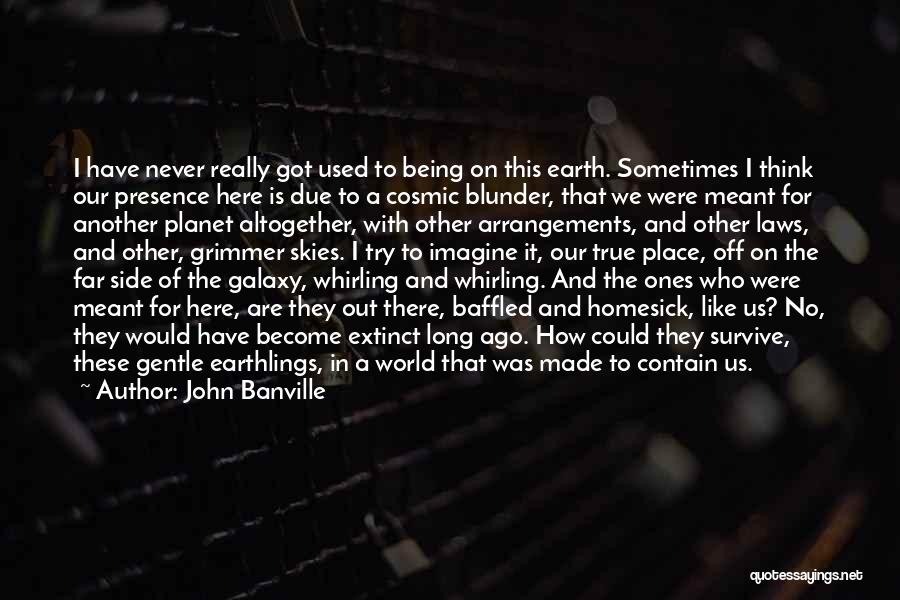 I have never really got used to being on this earth. Sometimes I think our presence here is due to a cosmic blunder, that we were meant for another planet altogether, with other arrangements, and other laws, and other, grimmer skies. I try to imagine it, our true place, off on the far side of the galaxy, whirling and whirling. And the ones who were meant for here, are they out there, baffled and homesick, like us? No, they would have become extinct long ago. How could they survive, these gentle earthlings, in a world that was made to contain us.

~ Author: John Banville

quotessayings.net